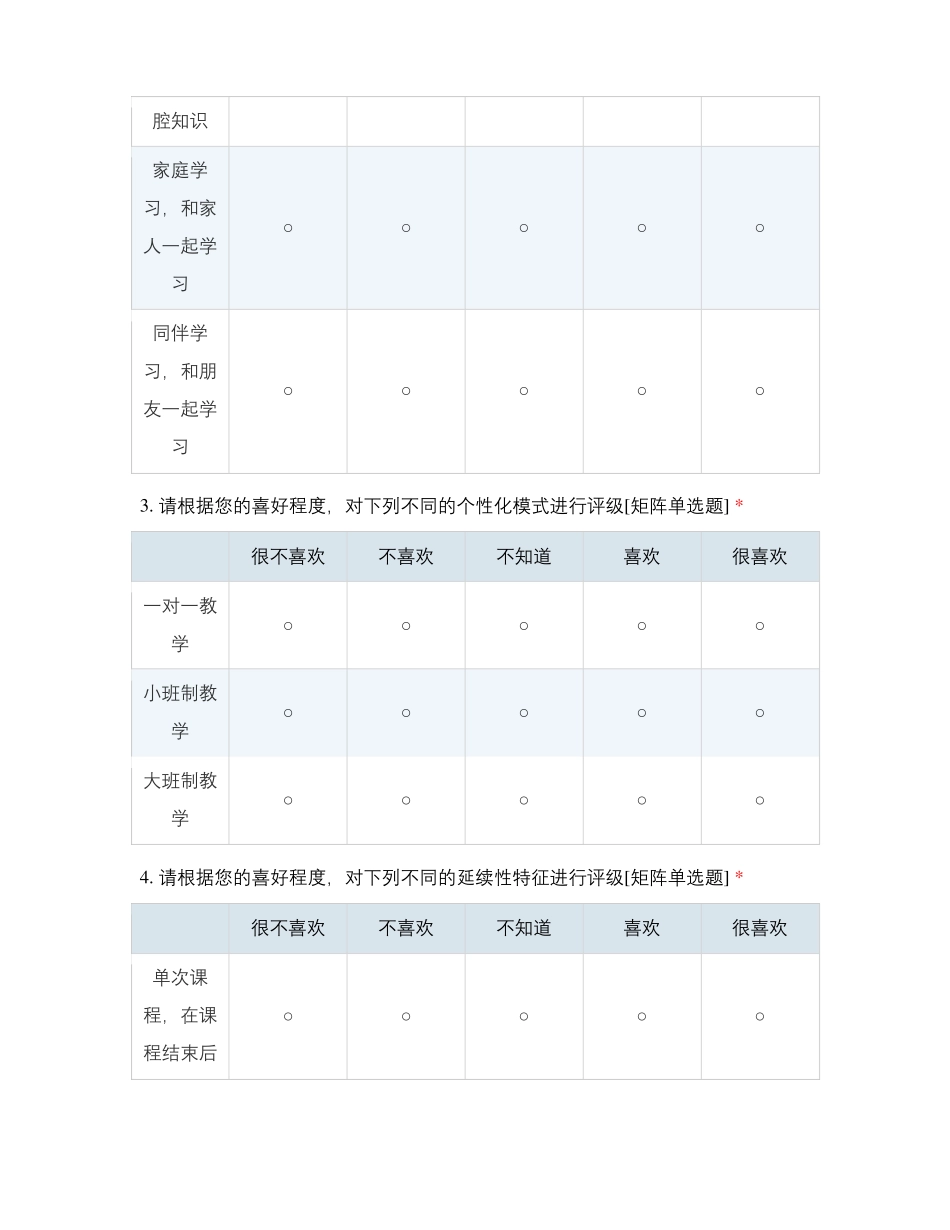 | 腔知识 | | | | | |
|---|---|---|---|---|---|
| 家庭学习，和家人一起学习 | ○ | ○ | ○ | ○ | ○ |
| 同伴学习，和朋友一起学习 | ○ | ○ | ○ | ○ | ○ |

3. 请根据您的喜好程度，对下列不同的个性化模式进行评级[矩阵单选题] *

| | 很不喜欢 | 不喜欢 | 不知道 | 喜欢 | 很喜欢 |
|---|---|---|---|---|---|
| 一对一教学 | ○ | ○ | ○ | ○ | ○ |
| 小班制教学 | ○ | ○ | ○ | ○ | ○ |
| 大班制教学 | ○ | ○ | ○ | ○ | ○ |

4. 请根据您的喜好程度，对下列不同的延续性特征进行评级[矩阵单选题] *

| | 很不喜欢 | 不喜欢 | 不知道 | 喜欢 | 很喜欢 |
|---|---|---|---|---|---|
| 单次课程，在课程结束后 | ○ | ○ | ○ | ○ | ○ |